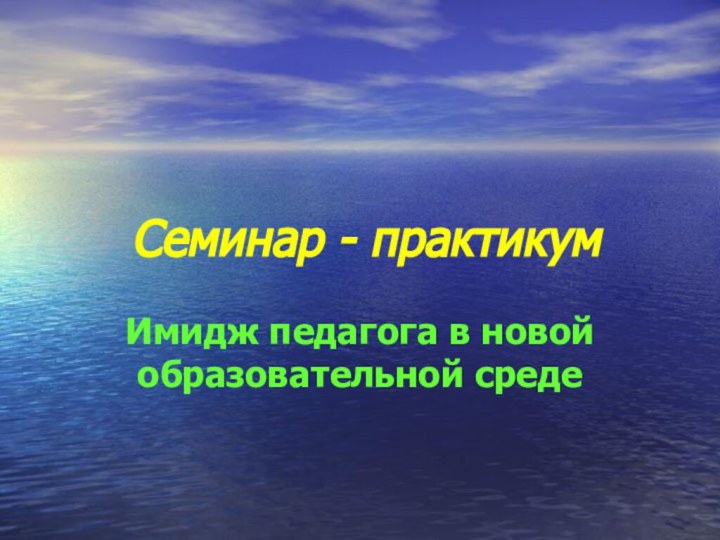 Семинар - практикум

Имидж педагога в новой образовательной среде